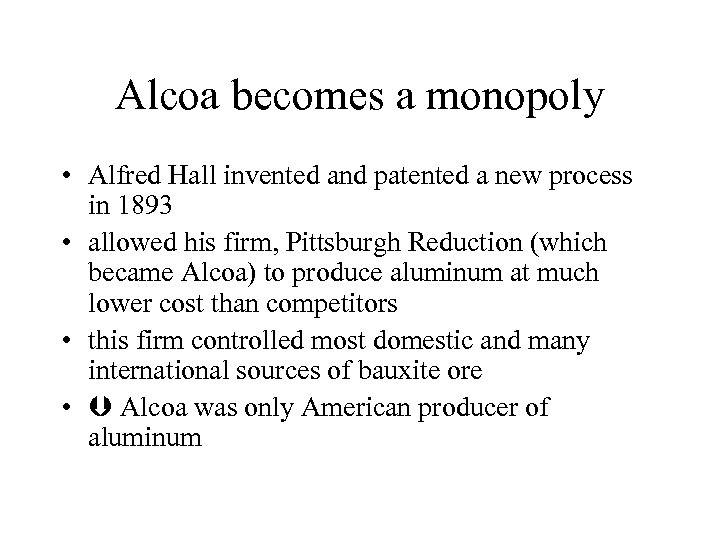 Alcoa becomes a monopoly

• Alfred Hall invented and patented a new process in 1893

• allowed his firm, Pittsburgh Reduction (which became Alcoa) to produce aluminum at much lower cost than competitors

• this firm controlled most domestic and many international sources of bauxite ore

• ⇓ Alcoa was only American producer of aluminum